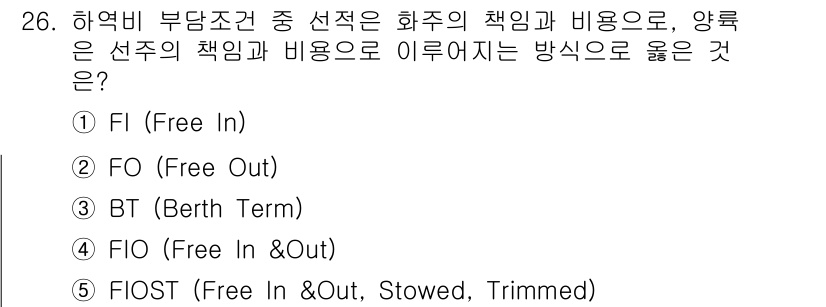 26. 하역비 부담조건 중 선적은 화주의 책임과 비용으로, 양륙은 선주의 책임과 비용으로 이루어지는 방식으로 옳은 것은?

① FI (Free In)

② FO (Free Out)

③ BT (Berth Term)

④ FIO (Free In &Out)

⑤ FIOST (Free In &Out, Stowed, Trimmed)